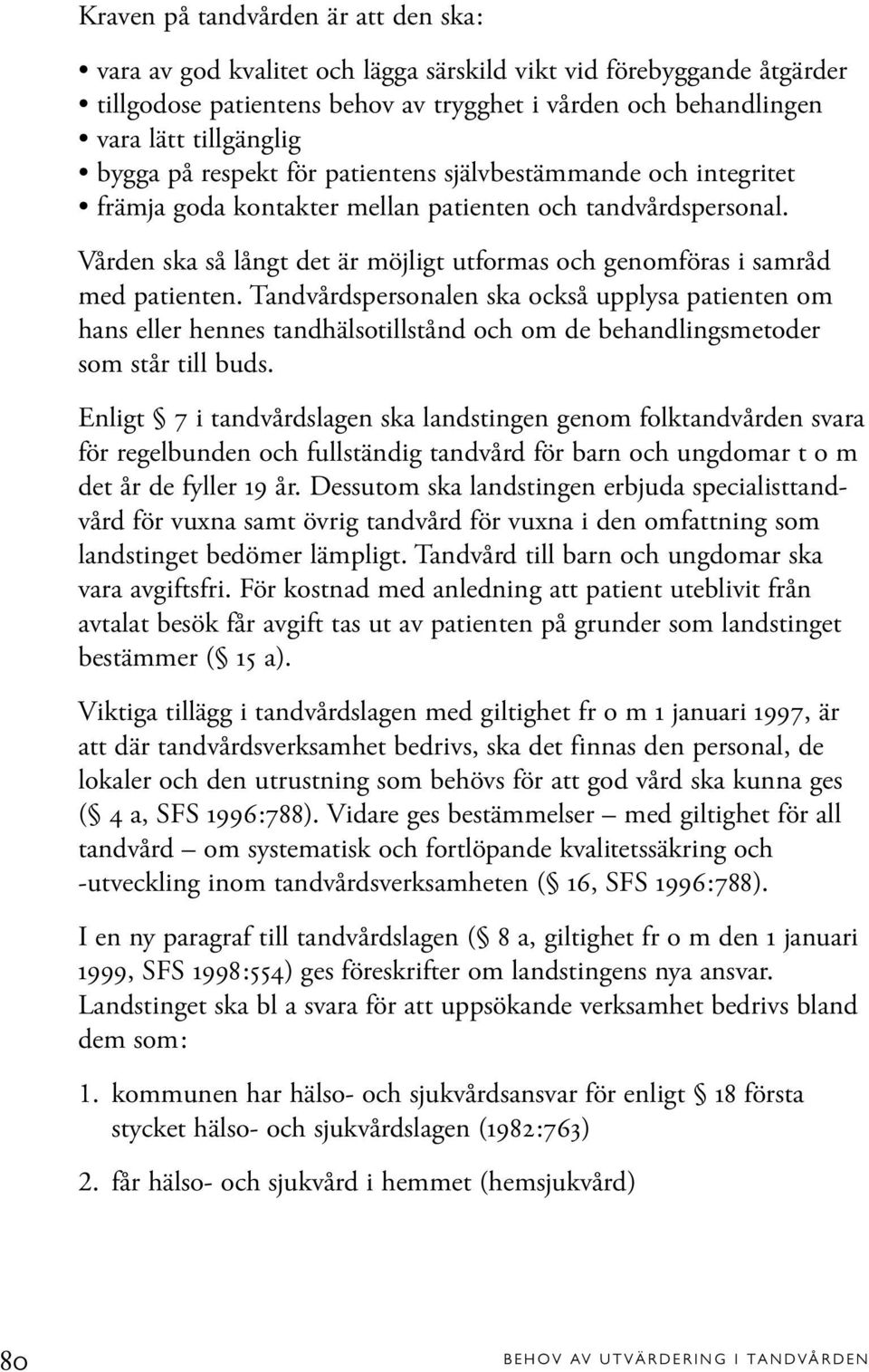 Kraven på tandvården är att den ska:

• vara av god kvalitet och lägga särskild vikt vid förebyggande åtgärder
• tillgodose patientens behov av trygghet i vården och behandlingen
• vara lätt tillgänglig
• bygga på respekt för patientens självbestämmande och integritet
• främja goda kontakter mellan patienten och tandvårdspersonal.

Vården ska så långt det är möjligt utformas och genomföras i samråd med patienten. Tandvårdspersonalen ska också upplysa patienten om hans eller hennes tandhälsotillstånd och om de behandlingsmetoder som står till buds.

Enligt § 7 i tandvårdslagen ska landstingen genom folktandvården svara för regelbunden och fullständig tandvård för barn och ungdomar t o m det år de fyller 19 år. Dessutom ska landstingen erbjuda specialisttandvård för vuxna samt övrig tandvård för vuxna i den omfattning som landstinget bedömer lämpligt. Tandvård till barn och ungdomar ska vara avgiftsfri. För kostnad med anledning att patient uteblivit från avtalat besök får avgift tas ut av patienten på grunder som landstinget bestämmer (§ 15 a).

Viktiga tillägg i tandvårdslagen med giltighet fr o m 1 januari 1997, är att där tandvårdsverksamhet bedrivs, ska det finnas den personal, de lokaler och den utrustning som behövs för att god vård ska kunna ges (§ 4 a, SFS 1996:788). Vidare ges bestämmelser – med giltighet för all tandvård – om systematisk och fortlöpande kvalitetssäkring och -utveckling inom tandvårdsverksamheten (§ 16, SFS 1996:788).

I en ny paragraf till tandvårdslagen (§ 8 a, giltighet fr o m den 1 januari 1999, SFS 1998:554) ges föreskrifter om landstingens nya ansvar. Landstinget ska bl a svara för att uppsökande verksamhet bedrivs bland dem som:

1. kommunen har hälso- och sjukvårdsansvar för enligt § 18 första stycket hälso- och sjukvårdslagen (1982:763)

2. får hälso- och sjukvård i hemmet (hemsjukvård)

80 BEHOV AV UTVÄRDERING I TANDVÅRDEN